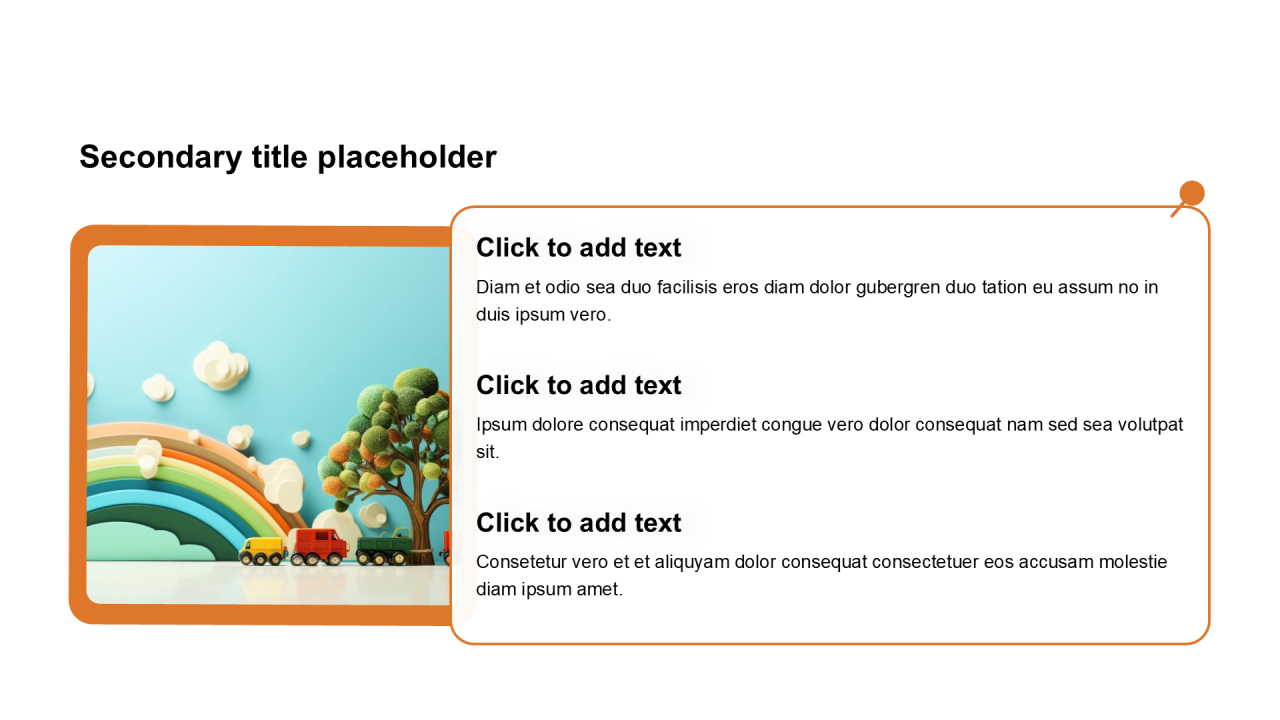 Secondary title placeholder

Click to add text

Diam et odio sea duo facilisis eros diam dolor gubergren duo tation eu assum no in duis ipsum vero.

Click to add text

Ipsum dolore consequat imperdiet congue vero dolor consequat nam sed sea volutpat sit.

Click to add text

Consetetur vero et et aliquyam dolor consequat consectetuer eos accusam molestie diam ipsum amet.